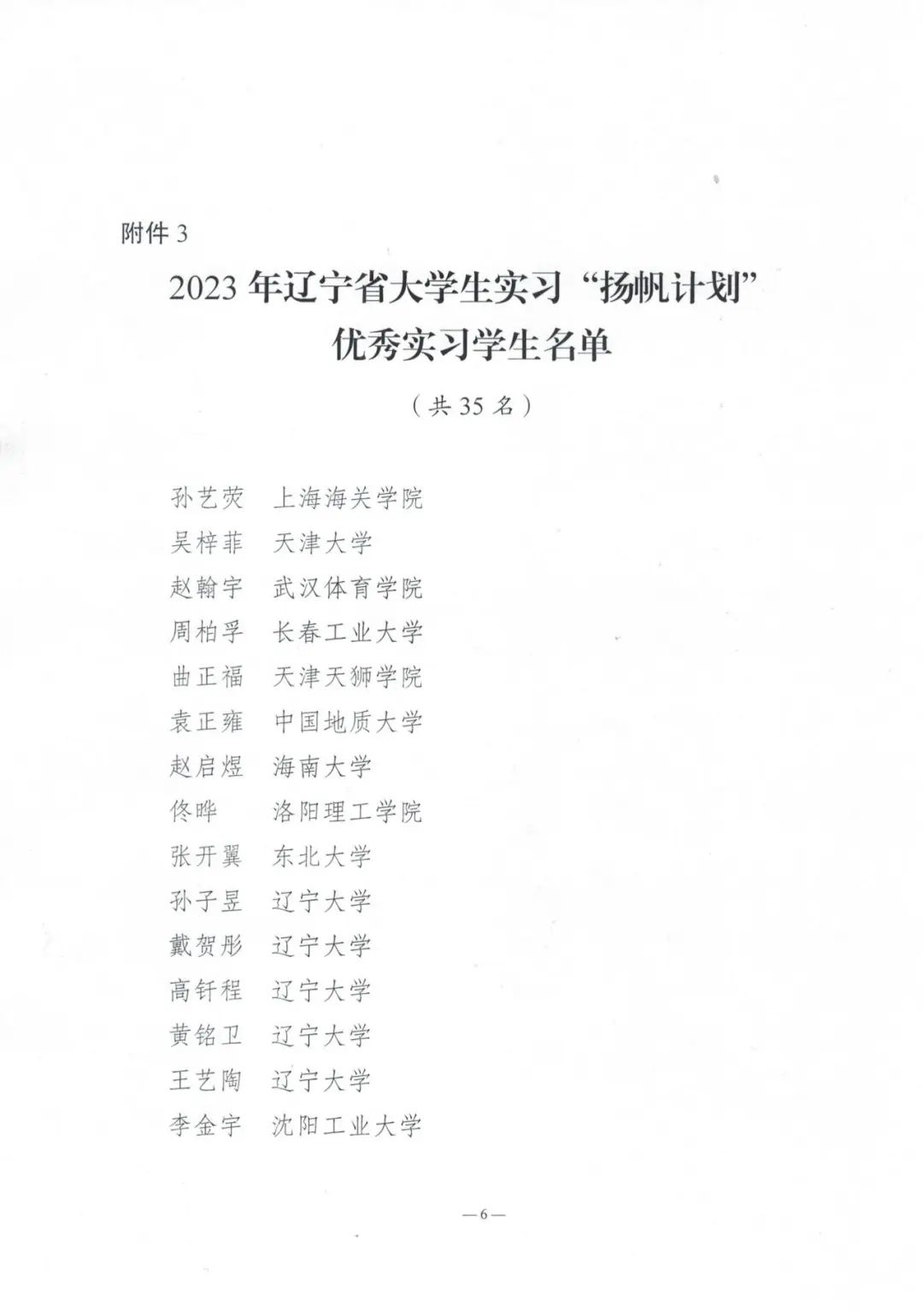 附件3

2023年辽宁省大学生实习“扬帆计划”
优秀实习学生名单

（共35名）

孙艺荧 上海海关学院
吴梓菲 天津大学
赵翰宇 武汉体育学院
周柏孚 长春工业大学
曲正福 天津天狮学院
袁正雍 中国地质大学
赵启煜 海南大学
佟晔 洛阳理工学院
张开翼 东北大学
孙子昱 辽宁大学
戴贺彤 辽宁大学
高钎程 辽宁大学
黄铭卫 辽宁大学
王艺陶 辽宁大学
李金宇 沈阳工业大学

—6—